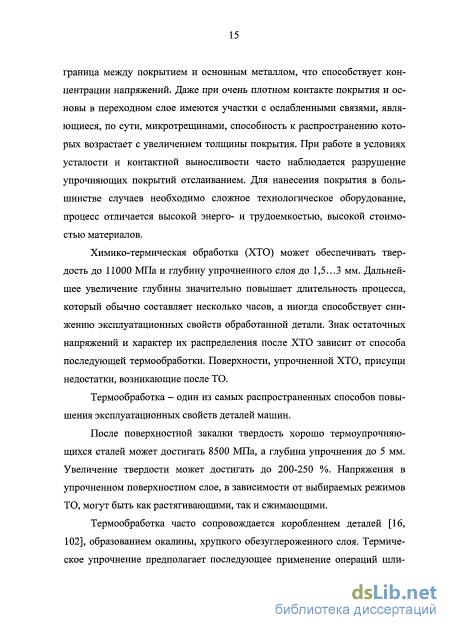 15

граница между покрытием и основным металлом, что способствует концентрации напряжений. Даже при очень плотном контакте покрытия и основы в переходном слое имеются участки с ослабленными связями, являющиеся, по сути, микротрещинами, способность к распространению которых возрастает с увеличением толщины покрытия. При работе в условиях усталости и контактной выносливости часто наблюдается разрушение упрочняющих покрытий отслаиванием. Для нанесения покрытия в большинстве случаев необходимо сложное технологическое оборудование, процесс отличается высокой энерго- и трудоемкостью, высокой стоимостью материалов.

Химико-термическая обработка (ХТО) может обеспечивать твердость до 11000 МПа и глубину упрочненного слоя до 1,5…3 мм. Дальнейшее увеличение глубины значительно повышает длительность процесса, который обычно составляет несколько часов, а иногда способствует снижению эксплуатационных свойств обработанной детали. Знак остаточных напряжений и характер их распределения после ХТО зависит от способа последующей термообработки. Поверхности, упрочненной ХТО, присущи недостатки, возникающие после ТО.

Термообработка – один из самых распространенных способов повышения эксплуатационных свойств деталей машин.

После поверхностной закалки твердость хорошо термоупрочняющихся сталей может достигать 8500 МПа, а глубина упрочнения до 5 мм. Увеличение твердости может достигать до 200-250 %. Напряжения в упрочненном поверхностном слое, в зависимости от выбираемых режимов ТО, могут быть как растягивающими, так и сжимающими.

Термообработка часто сопровождается короблением деталей [16, 102], образованием окалины, хрупкого обезуглероженного слоя. Термическое упрочнение предполагает последующее применение операций шли-

dsLib.net
библиотека диссертаций